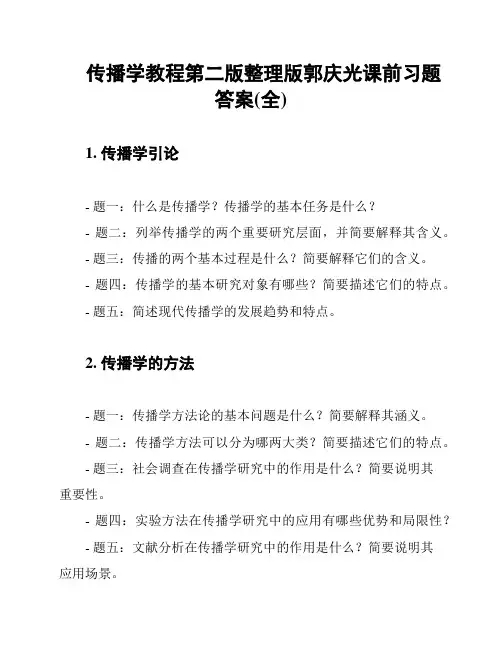 传播学教程第二版整理版郭庆光课前习题答案(全)

1. 传播学引论

- 题一：什么是传播学？传播学的基本任务是什么？

- 题二：列举传播学的两个重要研究层面，并简要解释其含义。

- 题三：传播的两个基本过程是什么？简要解释它们的含义。

- 题四：传播学的基本研究对象有哪些？简要描述它们的特点。

- 题五：简述现代传播学的发展趋势和特点。

2. 传播学的方法

- 题一：传播学方法论的基本问题是什么？简要解释其涵义。

- 题二：传播学方法可以分为哪两大类？简要描述它们的特点。

- 题三：社会调查在传播学研究中的作用是什么？简要说明其重要性。

- 题四：实验方法在传播学研究中的应用有哪些优势和局限性？

- 题五：文献分析在传播学研究中的作用是什么？简要说明其应用场景。